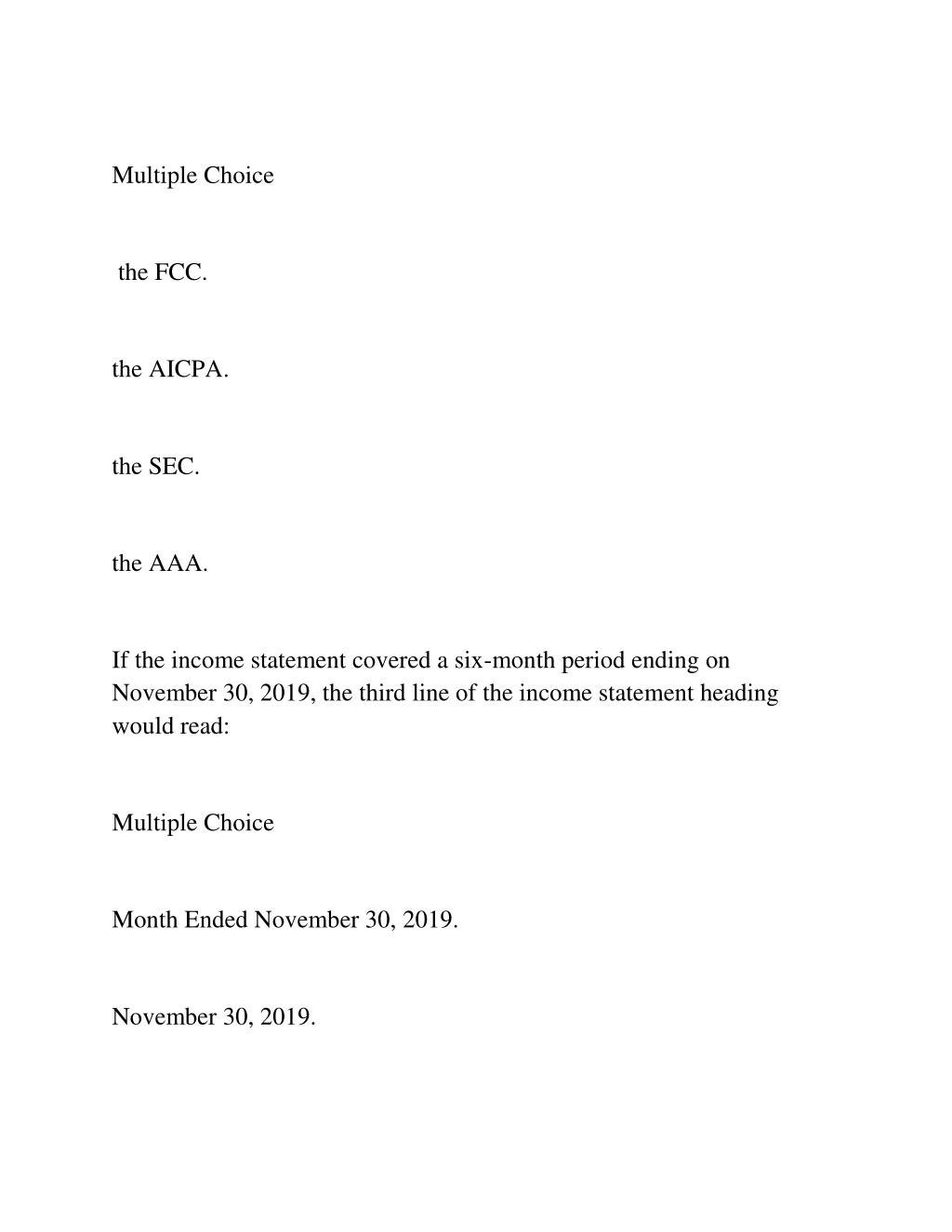 Multiple Choice

the FCC.

the AICPA.

the SEC.

the AAA.

If the income statement covered a six-month period ending on November 30, 2019, the third line of the income statement heading would read:

Multiple Choice

Month Ended November 30, 2019.

November 30, 2019.